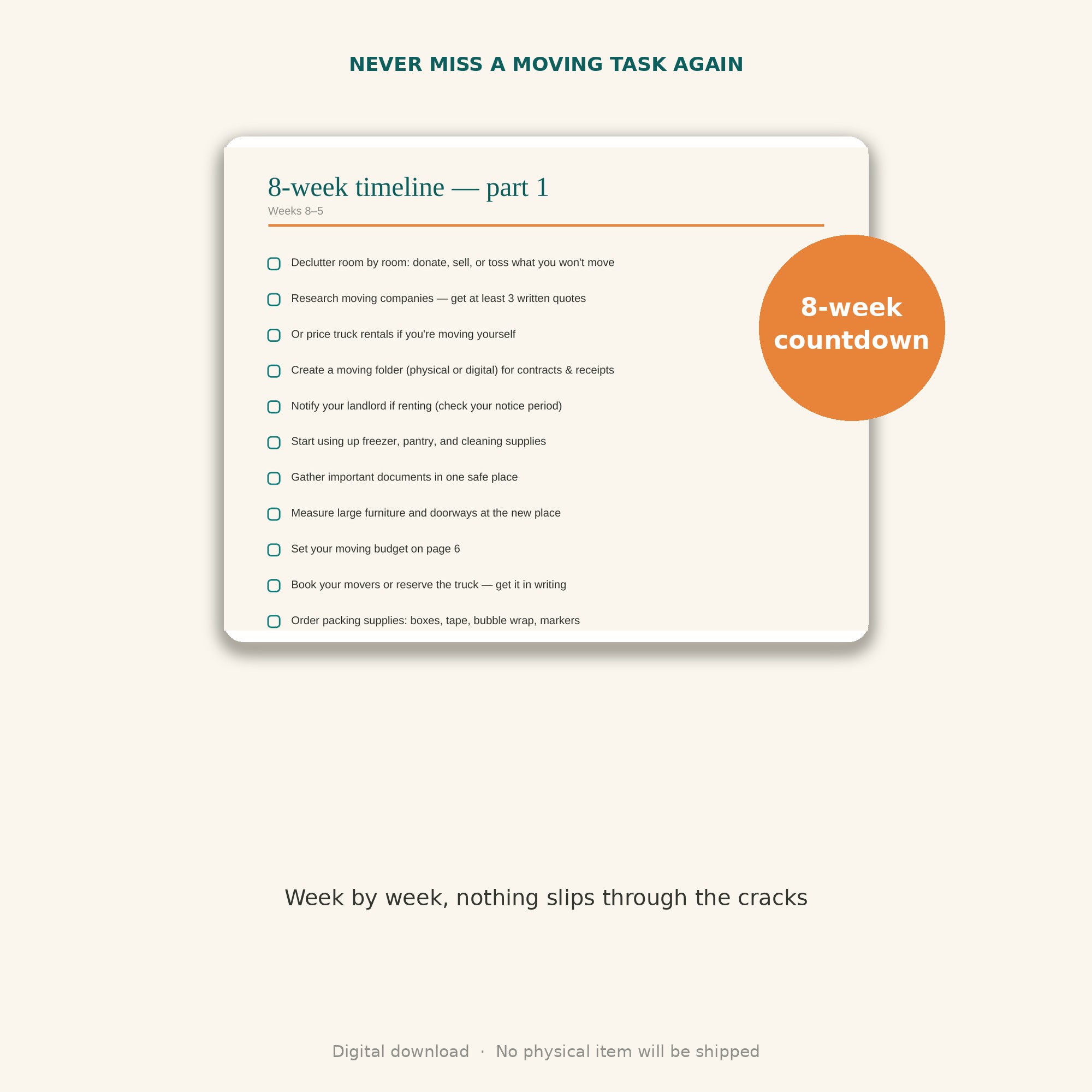 NEVER MISS A MOVING TASK AGAIN

8-week timeline — part 1
Weeks 8–5

☐ Declutter room by room: donate, sell, or toss what you won't move
☐ Research moving companies — get at least 3 written quotes
☐ Or price truck rentals if you're moving yourself
☐ Create a moving folder (physical or digital) for contracts & receipts
☐ Notify your landlord if renting (check your notice period)
☐ Start using up freezer, pantry, and cleaning supplies
☐ Gather important documents in one safe place
☐ Measure large furniture and doorways at the new place
☐ Set your moving budget on page 6
☐ Book your movers or reserve the truck — get it in writing
☐ Order packing supplies: boxes, tape, bubble wrap, markers

8-week countdown

Week by week, nothing slips through the cracks

Digital download · No physical item will be shipped